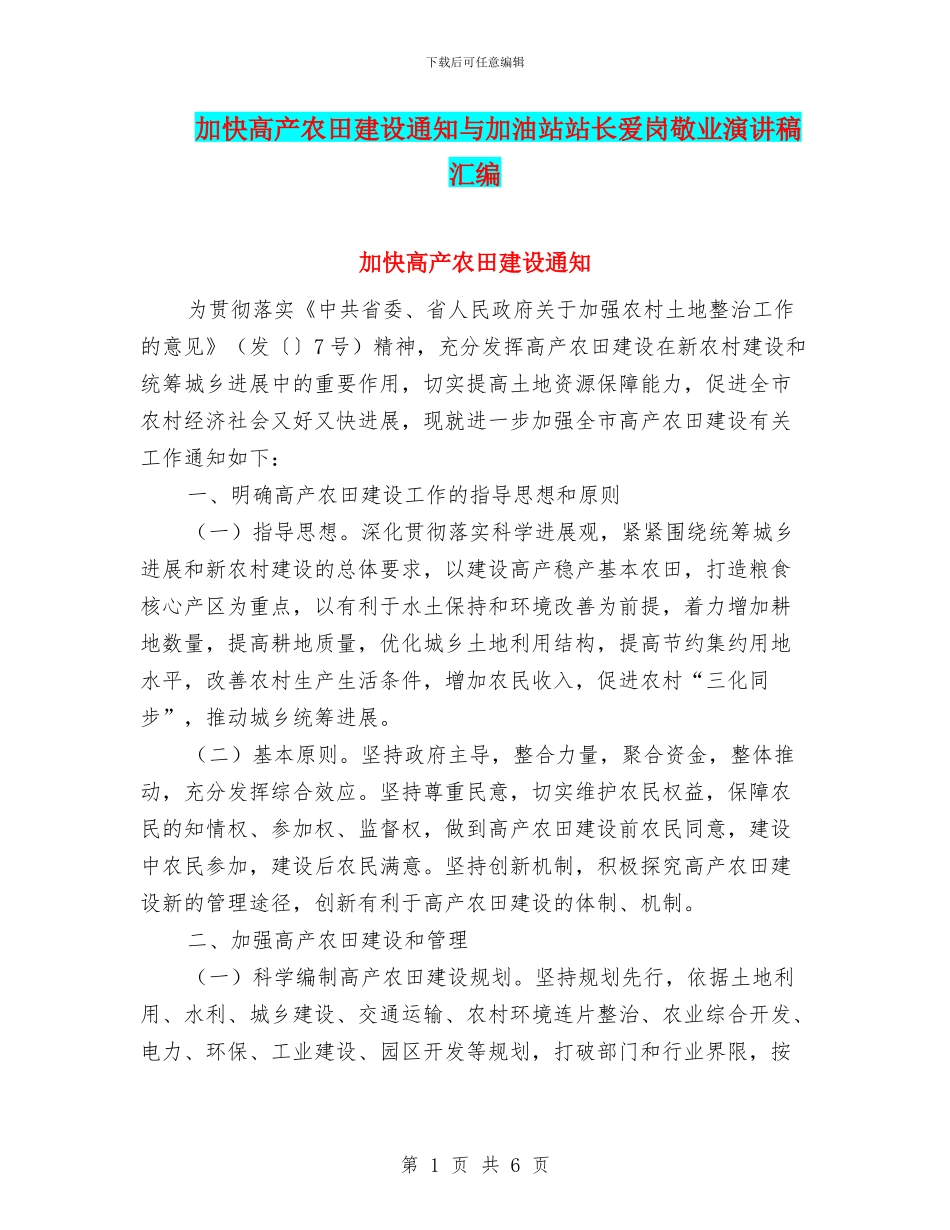 下载后可任意编辑

加快高产农田建设通知与加油站站长爱岗敬业演讲稿汇编

加快高产农田建设通知

为贯彻落实《中共省委、省人民政府关于加强农村土地整治工作的意见》（发〔〕7号）精神，充分发挥高产农田建设在新农村建设和统筹城乡进展中的重要作用，切实提高土地资源保障能力，促进全市农村经济社会又好又快进展，现就进一步加强全市高产农田建设有关工作通知如下：

一、明确高产农田建设工作的指导思想和原则

（一）指导思想。深化贯彻落实科学进展观，紧紧围绕统筹城乡进展和新农村建设的总体要求，以建设高产稳产基本农田，打造粮食核心产区为重点，以有利于水土保持和环境改善为前提，着力增加耕地数量，提高耕地质量，优化城乡土地利用结构，提高节约集约用地水平，改善农村生产生活条件，增加农民收入，促进农村“三化同步”，推动城乡统筹进展。

（二）基本原则。坚持政府主导，整合力量，聚合资金，整体推动，充分发挥综合效应。坚持尊重民意，切实维护农民权益，保障农民的知情权、参加权、监督权，做到高产农田建设前农民同意，建设中农民参加，建设后农民满意。坚持创新机制，积极探究高产农田建设新的管理途径，创新有利于高产农田建设的体制、机制。

二、加强高产农田建设和管理

（一）科学编制高产农田建设规划。坚持规划先行，依据土地利用、水利、城乡建设、交通运输、农村环境连片整治、农业综合开发、电力、环保、工业建设、园区开发等规划，打破部门和行业界限，按

第 1 页 共 6 页